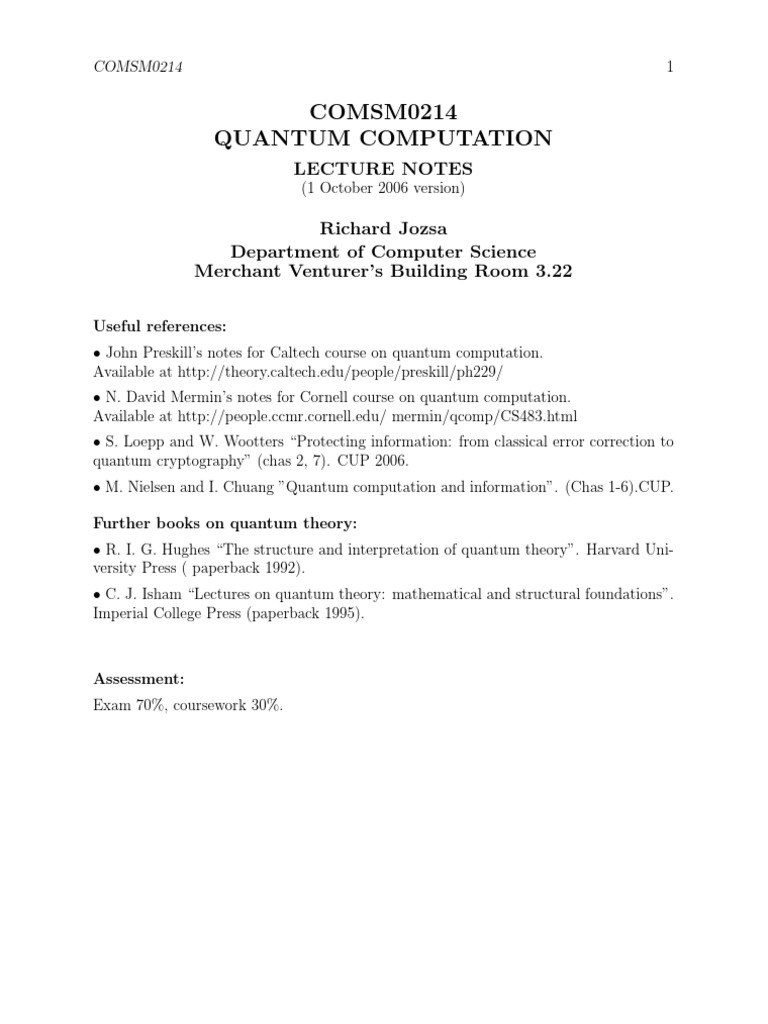 COMSM0214 1

COMSM0214
QUANTUM COMPUTATION

LECTURE NOTES
(1 October 2006 version)

Richard Jozsa
Department of Computer Science
Merchant Venturer's Building Room 3.22

Useful references:

• John Preskill's notes for Caltech course on quantum computation. Available at http://theory.caltech.edu/people/preskill/ph229/

• N. David Mermin's notes for Cornell course on quantum computation. Available at http://people.ccmr.cornell.edu/ mermin/qcomp/CS483.html

• S. Loepp and W. Wootters "Protecting information: from classical error correction to quantum cryptography" (chas 2, 7). CUP 2006.

• M. Nielsen and I. Chuang "Quantum computation and information". (Chas 1-6).CUP.

Further books on quantum theory:

• R. I. G. Hughes "The structure and interpretation of quantum theory". Harvard University Press ( paperback 1992).

• C. J. Isham "Lectures on quantum theory: mathematical and structural foundations". Imperial College Press (paperback 1995).

Assessment:

Exam 70%, coursework 30%.